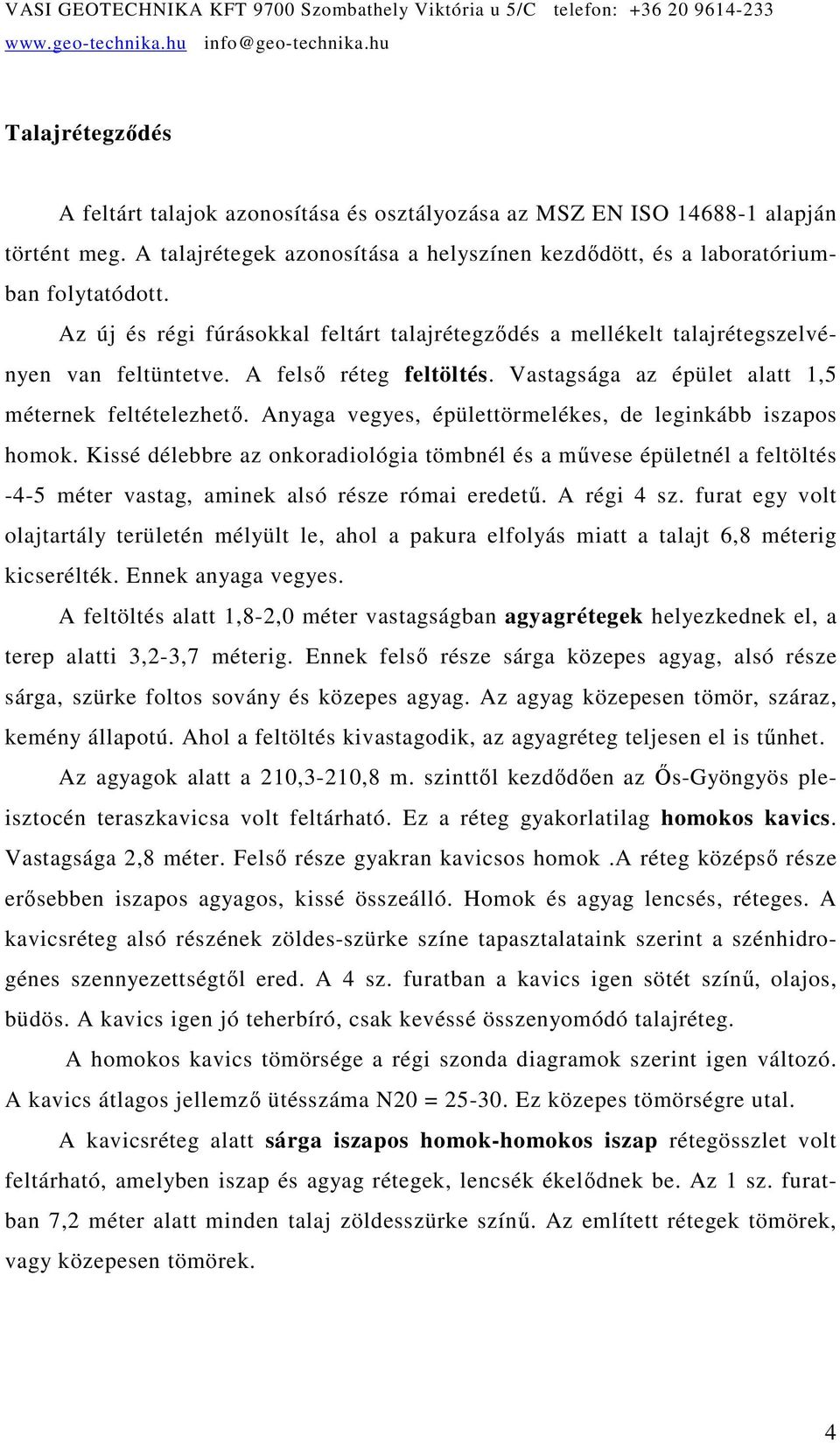 VASI GEOTECHNIKA KFT 9700 Szombathely Viktória u 5/C telefon: +36 20 9614-233
www.geo-technika.hu info@geo-technika.hu

Talajrétegződés

A feltárt talajok azonosítása és osztályozása az MSZ EN ISO 14688-1 alapján történt meg. A talajrétegek azonosítása a helyszínen kezdődött, és a laboratóriumban folytatódott.

Az új és régi fúrásokkal feltárt talajrétegződés a mellékelt talajrétegszelvényen van feltüntetve. A felső réteg feltöltés. Vastagsága az épület alatt 1,5 méternek feltételezhető. Anyaga vegyes, épülettörmelékes, de leginkább iszapos homok. Kissé délebbre az onkoradiológia tömbnél és a művese épületnél a feltöltés -4-5 méter vastag, aminek alsó része római eredetű. A régi 4 sz. furat egy volt olajtartály területén mélyült le, ahol a pakura elfolyás miatt a talajt 6,8 méterig kicserélték. Ennek anyaga vegyes.

A feltöltés alatt 1,8-2,0 méter vastagságban agyagrétegek helyezkednek el, a terep alatti 3,2-3,7 méterig. Ennek felső része sárga közepes agyag, alsó része sárga, szürke foltos sovány és közepes agyag. Az agyag közepesen tömör, száraz, kemény állapotú. Ahol a feltöltés kivastagodik, az agyagréteg teljesen el is tűnhet.

Az agyagok alatt a 210,3-210,8 m. szinttől kezdődően az Ős-Gyöngyös pleisztocén teraszkavicsa volt feltárható. Ez a réteg gyakorlatilag homokos kavics. Vastagsága 2,8 méter. Felső része gyakran kavicsos homok .A réteg középső része erősebben iszapos agyagos, kissé összeálló. Homok és agyag lencsés, réteges. A kavicsréteg alsó részének zöldes-szürke színe tapasztalataink szerint a szénhidrogénes szennyezettségtől ered. A 4 sz. furatban a kavics igen sötét színű, olajos, büdös. A kavics igen jó teherbíró, csak kevéssé összenyomódó talajréteg.

A homokos kavics tömörsége a régi szonda diagramok szerint igen változó. A kavics átlagos jellemző ütésszáma N20 = 25-30. Ez közepes tömörségre utal.

A kavicsréteg alatt sárga iszapos homok-homokos iszap rétegösszlet volt feltárható, amelyben iszap és agyag rétegek, lencsék ékelődnek be. Az 1 sz. furatban 7,2 méter alatt minden talaj zöldesszürke színű. Az említett rétegek tömörek, vagy közepesen tömörek.

4